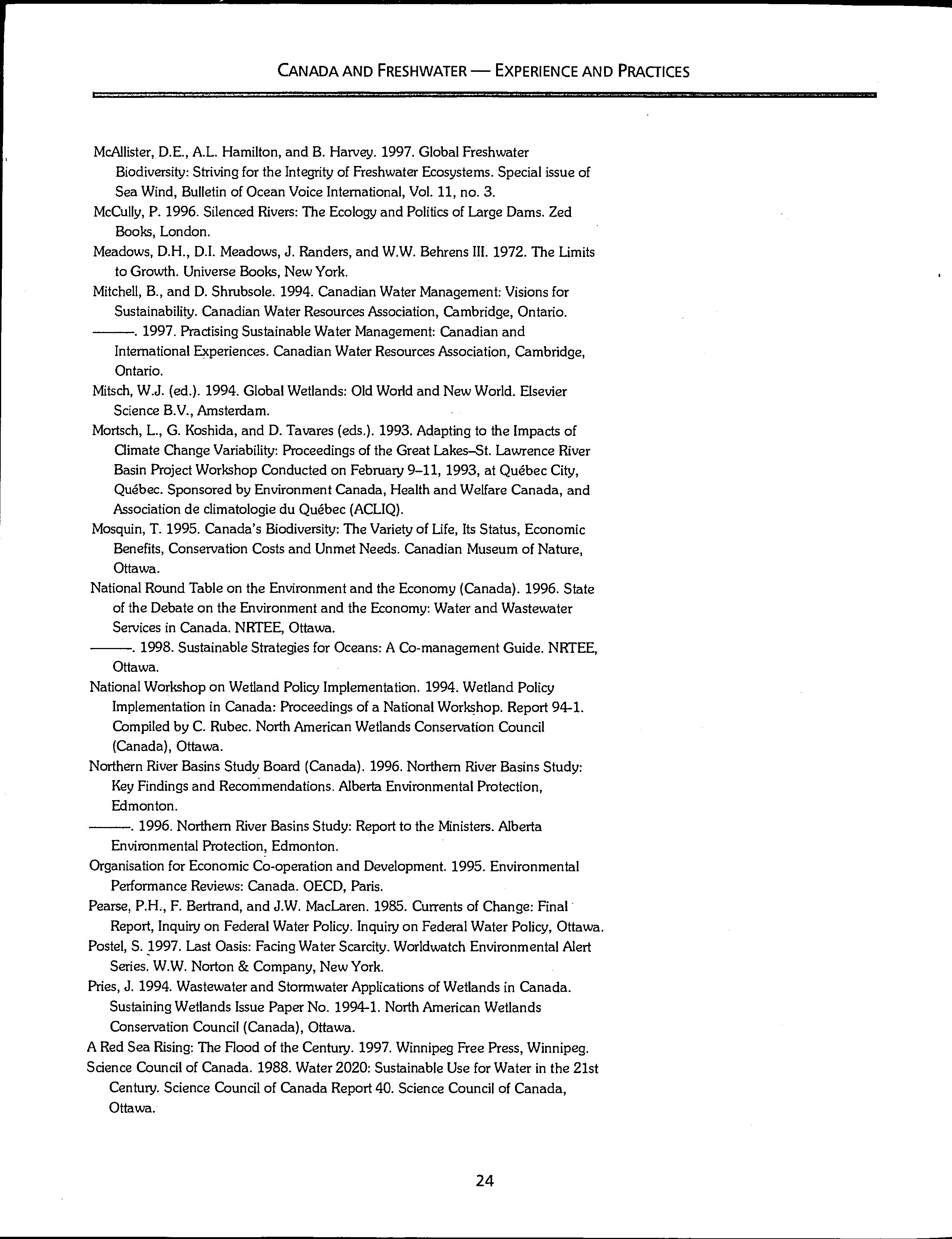 CANADA AND FRESHWATER — EXPERIENCE AND PRACTICES

McAllister, D.E., A.L. Hamilton, and B. Harvey. 1997. Global Freshwater Biodiversity: Striving for the Integrity of Freshwater Ecosystems. Special issue of Sea Wind, Bulletin of Ocean Voice International, Vol. 11, no. 3.

McCully, P. 1996. Silenced Rivers: The Ecology and Politics of Large Dams. Zed Books, London.

Meadows, D.H., D.I. Meadows, J. Randers, and W.W. Behrens III. 1972. The Limits to Growth. Universe Books, New York.

Mitchell, B., and D. Shrubsole. 1994. Canadian Water Management: Visions for Sustainability. Canadian Water Resources Association, Cambridge, Ontario.

———. 1997. Practising Sustainable Water Management: Canadian and International Experiences. Canadian Water Resources Association, Cambridge, Ontario.

Mitsch, W.J. (ed.). 1994. Global Wetlands: Old World and New World. Elsevier Science B.V., Amsterdam.

Mortsch, L., G. Koshida, and D. Tavares (eds.). 1993. Adapting to the Impacts of Climate Change Variability: Proceedings of the Great Lakes–St. Lawrence River Basin Project Workshop Conducted on February 9–11, 1993, at Québec City, Québec. Sponsored by Environment Canada, Health and Welfare Canada, and Association de climatologie du Québec (ACLIQ).

Mosquin, T. 1995. Canada's Biodiversity: The Variety of Life, Its Status, Economic Benefits, Conservation Costs and Unmet Needs. Canadian Museum of Nature, Ottawa.

National Round Table on the Environment and the Economy (Canada). 1996. State of the Debate on the Environment and the Economy: Water and Wastewater Services in Canada. NRTEE, Ottawa.

———. 1998. Sustainable Strategies for Oceans: A Co-management Guide. NRTEE, Ottawa.

National Workshop on Wetland Policy Implementation. 1994. Wetland Policy Implementation in Canada: Proceedings of a National Workshop. Report 94-1. Compiled by C. Rubec. North American Wetlands Conservation Council (Canada), Ottawa.

Northern River Basins Study Board (Canada). 1996. Northern River Basins Study: Key Findings and Recommendations. Alberta Environmental Protection, Edmonton.

———. 1996. Northern River Basins Study: Report to the Ministers. Alberta Environmental Protection, Edmonton.

Organisation for Economic Co-operation and Development. 1995. Environmental Performance Reviews: Canada. OECD, Paris.

Pearse, P.H., F. Bertrand, and J.W. MacLaren. 1985. Currents of Change: Final Report, Inquiry on Federal Water Policy. Inquiry on Federal Water Policy, Ottawa.

Postel, S. 1997. Last Oasis: Facing Water Scarcity. Worldwatch Environmental Alert Series. W.W. Norton & Company, New York.

Pries, J. 1994. Wastewater and Stormwater Applications of Wetlands in Canada. Sustaining Wetlands Issue Paper No. 1994-1. North American Wetlands Conservation Council (Canada), Ottawa.

A Red Sea Rising: The Flood of the Century. 1997. Winnipeg Free Press, Winnipeg.

Science Council of Canada. 1988. Water 2020: Sustainable Use for Water in the 21st Century. Science Council of Canada Report 40. Science Council of Canada, Ottawa.

24